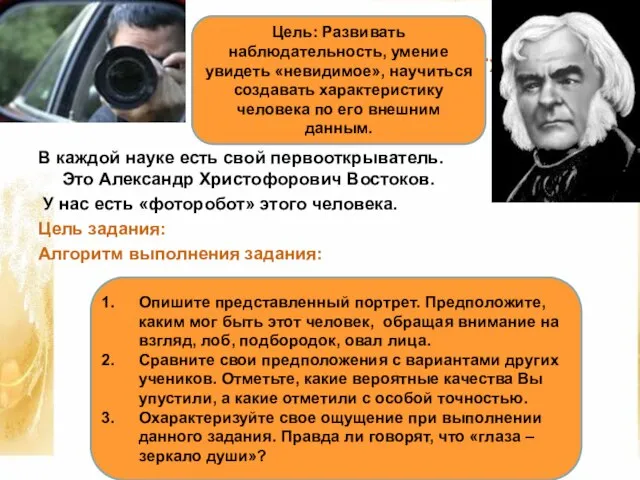 Цель: Развивать наблюдательность, умение увидеть «невидимое», научиться создавать характеристику человека по его внешним данным.

В каждой науке есть свой первооткрыватель. Это Александр Христофорович Востоков.

У нас есть «фоторобот» этого человека.

Цель задания:

Алгоритм выполнения задания:

1. Опишите представленный портрет. Предположите, каким мог быть этот человек, обращая внимание на взгляд, лоб, подбородок, овал лица.
2. Сравните свои предположения с вариантами других учеников. Отметьте, какие вероятные качества Вы упустили, а какие отметили с особой точностью.
3. Охарактеризуйте свое ощущение при выполнении данного задания. Правда ли говорят, что «глаза – зеркало души»?